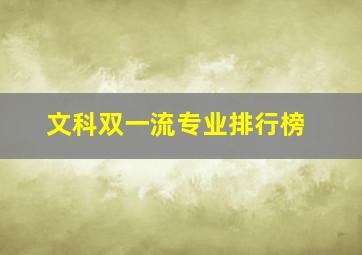 文科双一流专业排行榜